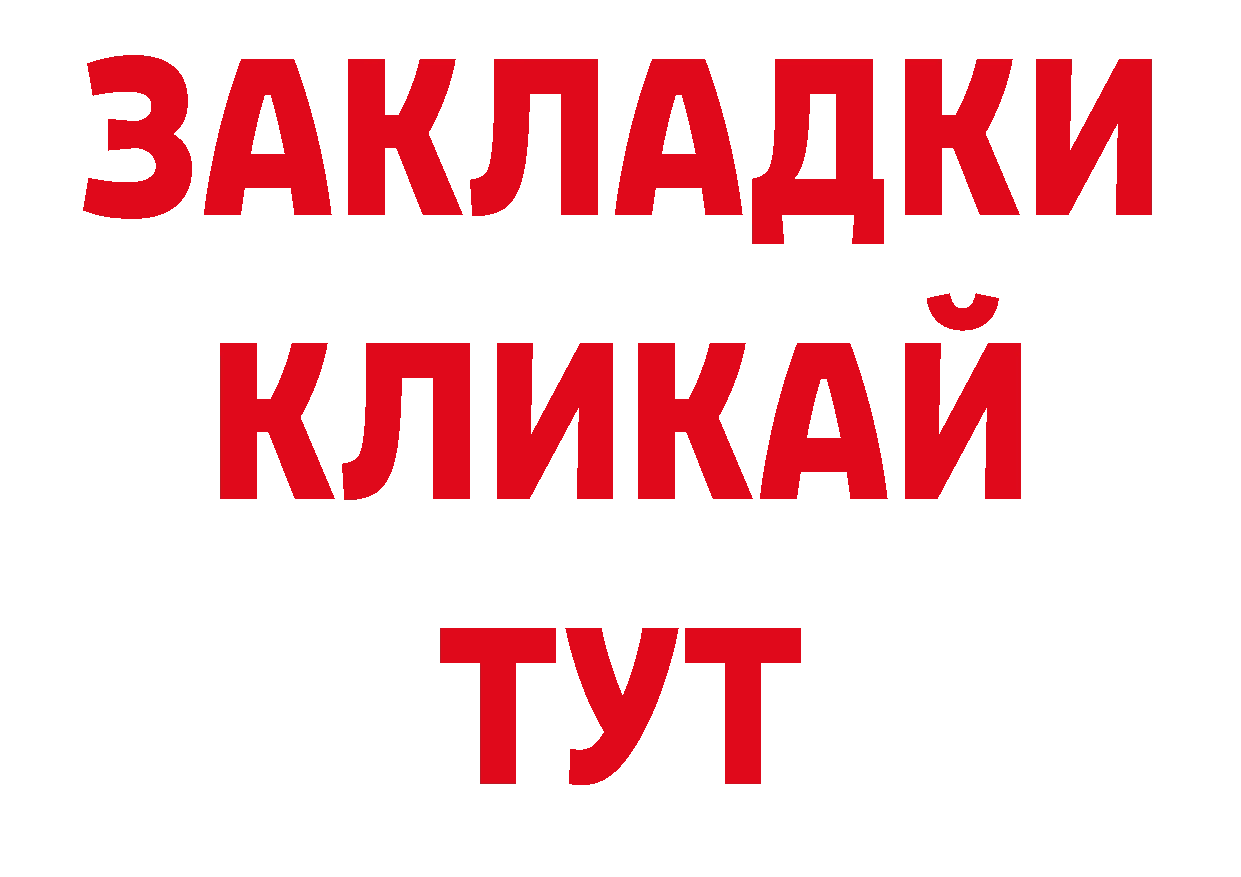 ЗАКЛАДКИ
КЛИКАЙ
ТУТ